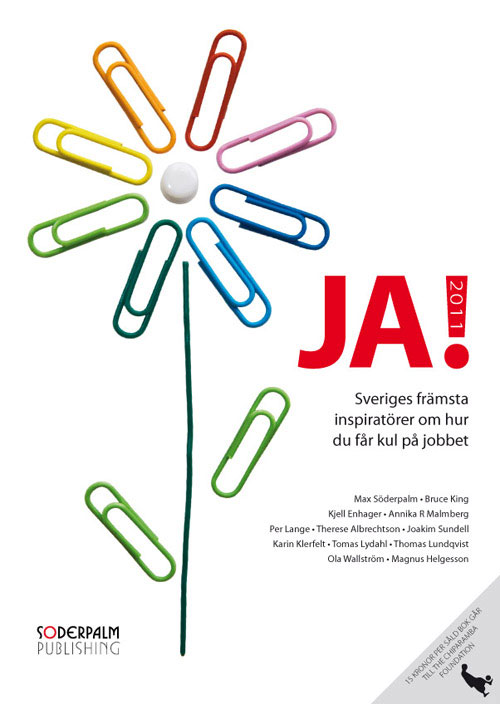 JA! 2011

Sveriges främsta inspiratörer om hur du får kul på jobbet

Max Söderpalm • Bruce King
Kjell Enhager • Annika R Malmberg
Per Lange • Therese Albrechtson • Joakim Sundell
Karin Klerfelt • Tomas Lydahl • Thomas Lundqvist
Ola Wallström • Magnus Helgesson

SODERPALM PUBLISHING

15 KRONOR PER SÅLD BOK GÅR TILL THE CHIPARAMBA FOUNDATION